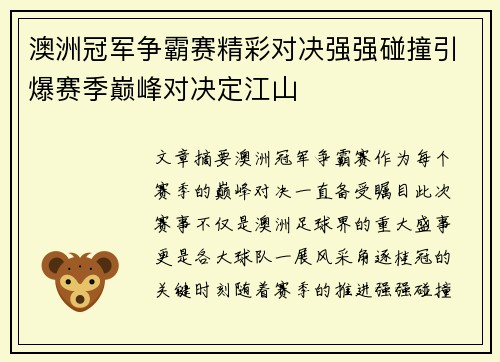 澳洲冠军争霸赛精彩对决强强碰撞引爆赛季巅峰对决定江山

文章摘要澳洲冠军争霸赛作为每个赛季的巅峰对决一直备受瞩目此次赛事不仅是澳洲足球界的重大盛事更是各大球队一展风采角逐桂冠的关键时刻随着赛季的推进强强碰撞